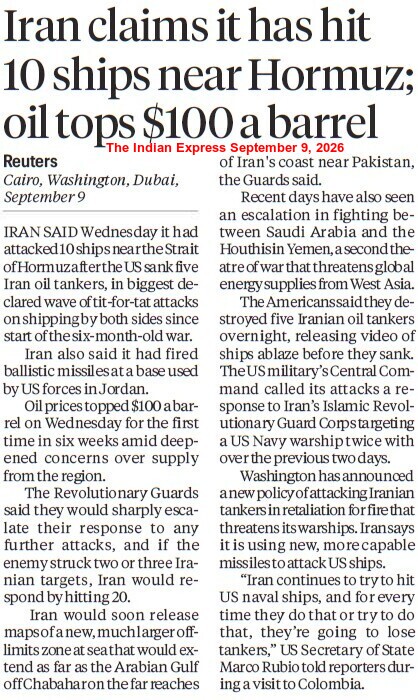 Iran claims it has hit 10 ships near Hormuz; oil tops $100 a barrel

The Indian Express September 9, 2026

Reuters
Cairo, Washington, Dubai, September 9

IRAN SAID Wednesday it had attacked 10 ships near the Strait of Hormuz after the US sank five Iran oil tankers, in biggest declared wave of tit-for-tat attacks on shipping by both sides since start of the six-month-old war.

Iran also said it had fired ballistic missiles at a base used by US forces in Jordan.

Oil prices topped $100 a barrel on Wednesday for the first time in six weeks amid deepened concerns over supply from the region.

The Revolutionary Guards said they would sharply escalate their response to any further attacks, and if the enemy struck two or three Iranian targets, Iran would respond by hitting 20.

Iran would soon release maps of a new, much larger off-limits zone at sea that would extend as far as the Arabian Gulf off Chabahar on the far reaches of Iran's coast near Pakistan, the Guards said.

Recent days have also seen an escalation in fighting between Saudi Arabia and the Houthis in Yemen, a second theatre of war that threatens global energy supplies from West Asia.

The Americans said they destroyed five Iranian oil tankers overnight, releasing video of ships ablaze before they sank. The US military's Central Command called its attacks a response to Iran's Islamic Revolutionary Guard Corps targeting a US Navy warship twice with over the previous two days.

Washington has announced a new policy of attacking Iranian tankers in retaliation for fire that threatens its warships. Iran says it is using new, more capable missiles to attack US ships.

"Iran continues to try to hit US naval ships, and for every time they do that or try to do that, they're going to lose tankers," US Secretary of State Marco Rubio told reporters during a visit to Colombia.